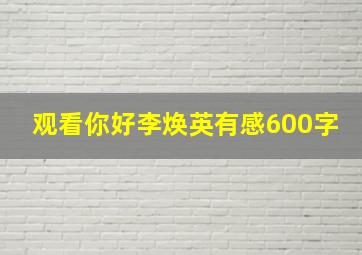 观看你好李焕英有感600字